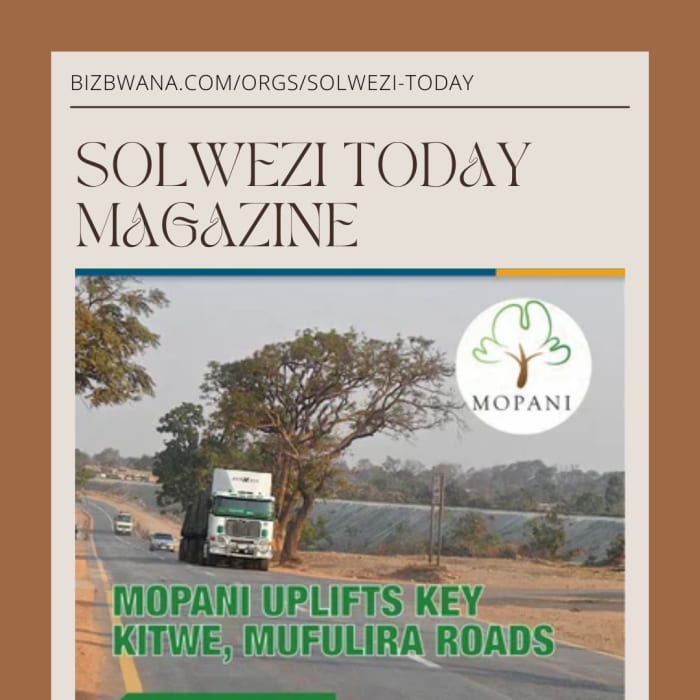 BIZBWANA.COM/ORGS/SOLWEZI-TODAY

SOLWEZI TODAY MAGAZINE

MOPANI

MOPANI UPLIFTS KEY KITWE, MUFULIRA ROADS